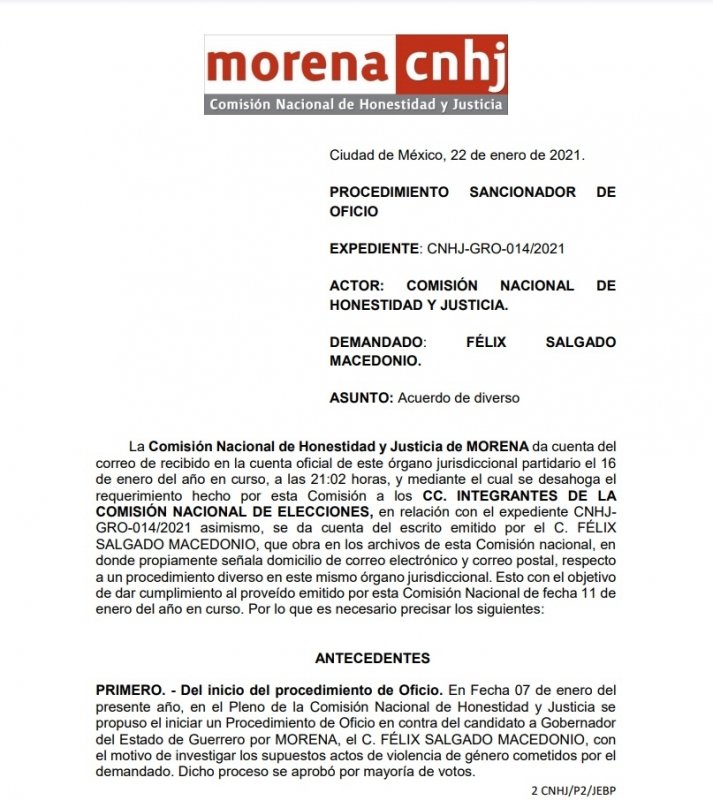 morena cnhj
Comisión Nacional de Honestidad y Justicia

Ciudad de México, 22 de enero de 2021.

PROCEDIMIENTO SANCIONADOR DE OFICIO

EXPEDIENTE: CNHJ-GRO-014/2021

ACTOR: COMISIÓN NACIONAL DE HONESTIDAD Y JUSTICIA.

DEMANDADO: FÉLIX SALGADO MACEDONIO.

ASUNTO: Acuerdo de diverso

La Comisión Nacional de Honestidad y Justicia de MORENA da cuenta del correo de recibido en la cuenta oficial de este órgano jurisdiccional partidario el 16 de enero del año en curso, a las 21:02 horas, y mediante el cual se desahoga el requerimiento hecho por esta Comisión a los CC. INTEGRANTES DE LA COMISIÓN NACIONAL DE ELECCIONES, en relación con el expediente CNHJ-GRO-014/2021 asimismo, se da cuenta del escrito emitido por el C. FÉLIX SALGADO MACEDONIO, que obra en los archivos de esta Comisión nacional, en donde propiamente señala domicilio de correo electrónico y correo postal, respecto a un procedimiento diverso en este mismo órgano jurisdiccional. Esto con el objetivo de dar cumplimiento al proveído emitido por esta Comisión Nacional de fecha 11 de enero del año en curso. Por lo que es necesario precisar los siguientes:

ANTECEDENTES

PRIMERO. - Del inicio del procedimiento de Oficio. En Fecha 07 de enero del presente año, en el Pleno de la Comisión Nacional de Honestidad y Justicia se propuso el iniciar un Procedimiento de Oficio en contra del candidato a Gobernador del Estado de Guerrero por MORENA, el C. FÉLIX SALGADO MACEDONIO, con el motivo de investigar los supuestos actos de violencia de género cometidos por el demandado. Dicho proceso se aprobó por mayoría de votos.

2 CNHJ/P2/JEBP